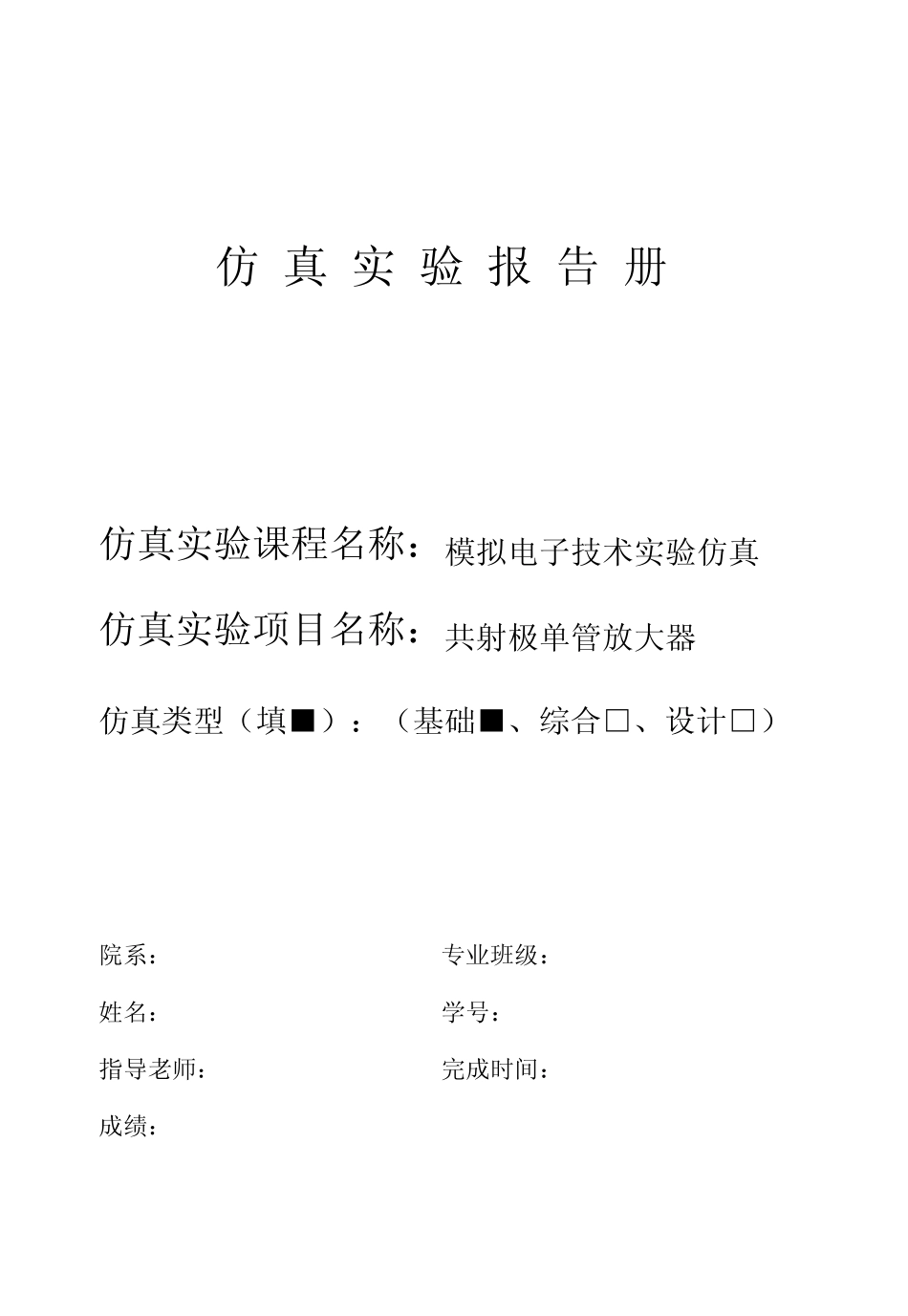 仿 真 实 验 报 告 册

仿真实验课程名称：模拟电子技术实验仿真

仿真实验项目名称：共射极单管放大器

仿真类型（填■）：（基础■、综合□、设计□）

院系：

专业班级：

姓名：

学号：

指导老师：

完成时间：

成绩：